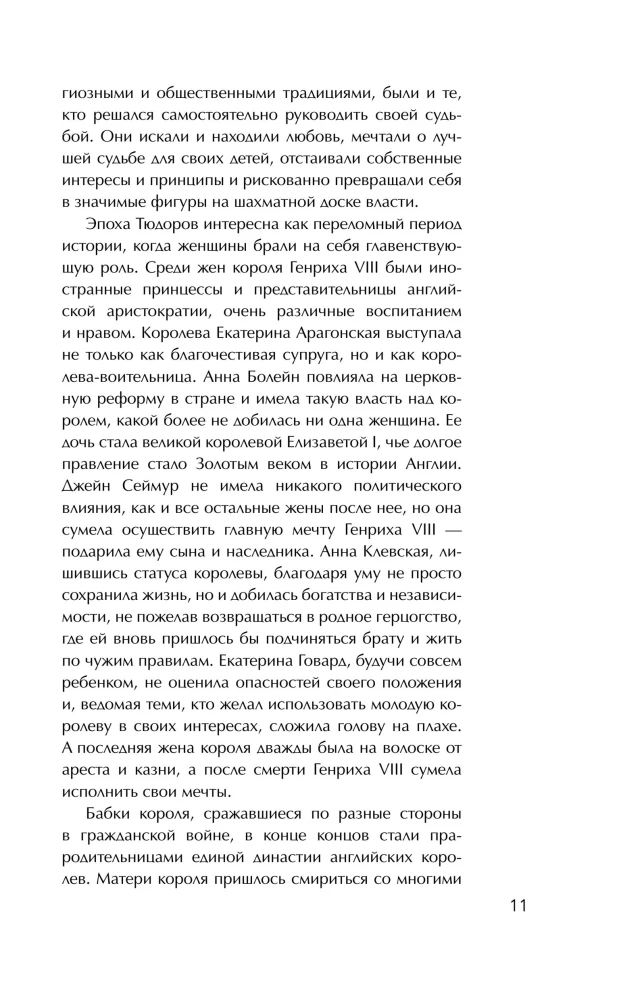 гиозными и общественными традициями, были и те, кто решался самостоятельно руководить своей судьбой. Они искали и находили любовь, мечтали о лучшей судьбе для своих детей, отстаивали собственные интересы и принципы и рискованно превращали себя в значимые фигуры на шахматной доске власти.

Эпоха Тюдоров интересна как переломный период истории, когда женщины брали на себя главенствующую роль. Среди жен короля Генриха VIII были иностранные принцессы и представительницы английской аристократии, очень различные воспитанием и нравом. Королева Екатерина Арагонская выступала не только как благочестивая супруга, но и как королева-воительница. Анна Болейн повлияла на церковную реформу в стране и имела такую власть над королем, какой более не добилась ни одна женщина. Ее дочь стала великой королевой Елизаветой I, чье долгое правление стало Золотым веком в истории Англии. Джейн Сеймур не имела никакого политического влияния, как и все остальные жены после нее, но она сумела осуществить главную мечту Генриха VIII — подарила ему сына и наследника. Анна Клевская, лишившись статуса королевы, благодаря уму не просто сохранила жизнь, но и добилась богатства и независимости, не пожелав возвращаться в родное герцогство, где ей вновь пришлось бы подчиняться брату и жить по чужим правилам. Екатерина Говард, будучи совсем ребенком, не оценила опасностей своего положения и, ведомая теми, кто желал использовать молодую королеву в своих интересах, сложила голову на плахе. А последняя жена короля дважды была на волоске от ареста и казни, а после смерти Генриха VIII сумела исполнить свои мечты.

Бабки короля, сражавшиеся по разные стороны в гражданской войне, в конце концов стали прародительницами единой династии английских королев. Матери короля пришлось смириться со многими

11